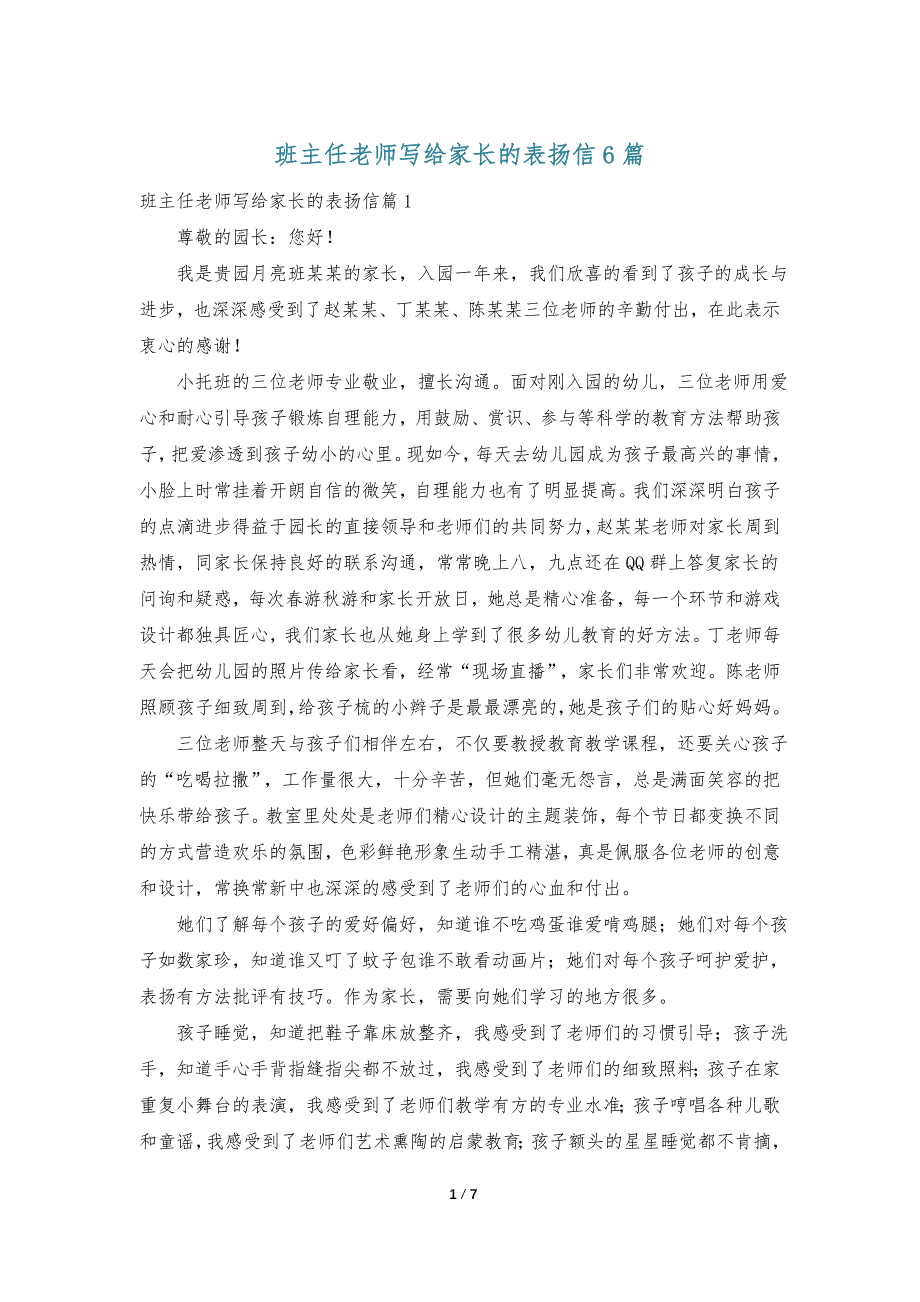 班主任老师写给家长的表扬信6篇

班主任老师写给家长的表扬信篇1

尊敬的园长：您好！

我是贵园月亮班某某的家长，入园一年来，我们欣喜的看到了孩子的成长与进步，也深深感受到了赵某某、丁某某、陈某某三位老师的辛勤付出，在此表示衷心的感谢！

小托班的三位老师专业敬业，擅长沟通。面对刚入园的幼儿，三位老师用爱心和耐心引导孩子锻炼自理能力，用鼓励、赏识、参与等科学的教育方法帮助孩子，把爱渗透到孩子幼小的心里。现如今，每天去幼儿园成为孩子最高兴的事情，小脸上时常挂着开朗自信的微笑，自理能力也有了明显提高。我们深深明白孩子的点滴进步得益于园长的直接领导和老师们的共同努力，赵某某老师对家长周到热情，同家长保持良好的联系沟通，常常晚上八，九点还在QQ群上答复家长的问询和疑惑，每次春游秋游和家长开放日，她总是精心准备，每一个环节和游戏设计都独具匠心，我们家长也从她身上学到了很多幼儿教育的好方法。丁老师每天会把幼儿园的照片传给家长看，经常“现场直播”，家长们非常欢迎。陈老师照顾孩子细致周到，给孩子梳的小辫子是最最漂亮的，她是孩子们的贴心好妈妈。

三位老师整天与孩子们相伴左右，不仅要教授教育教学课程，还要关心孩子的“吃喝拉撒”，工作量很大，十分辛苦，但她们毫无怨言，总是满面笑容的把快乐带给孩子。教室里处处是老师们精心设计的主题装饰，每个节日都变换不同的方式营造欢乐的氛围，色彩鲜艳形象生动手工精湛，真是佩服各位老师的创意和设计，常换常新中也深深的感受到了老师们的心血和付出。

她们了解每个孩子的爱好偏好，知道谁不吃鸡蛋谁爱啃鸡腿；她们对每个孩子如数家珍，知道谁又叮了蚊子包谁不敢看动画片；她们对每个孩子呵护爱护，表扬有方法批评有技巧。作为家长，需要向她们学习的地方很多。

孩子睡觉，知道把鞋子靠床放整齐，我感受到了老师们的习惯引导；孩子洗手，知道手心手背指缝指尖都不放过，我感受到了老师们的细致照料；孩子在家重复小舞台的表演，我感受到了老师们教学有方的专业水准；孩子哼唱各种儿歌和童谣，我感受到了老师们艺术熏陶的启蒙教育；孩子额头的星星睡觉都不肯摘，

1 / 7